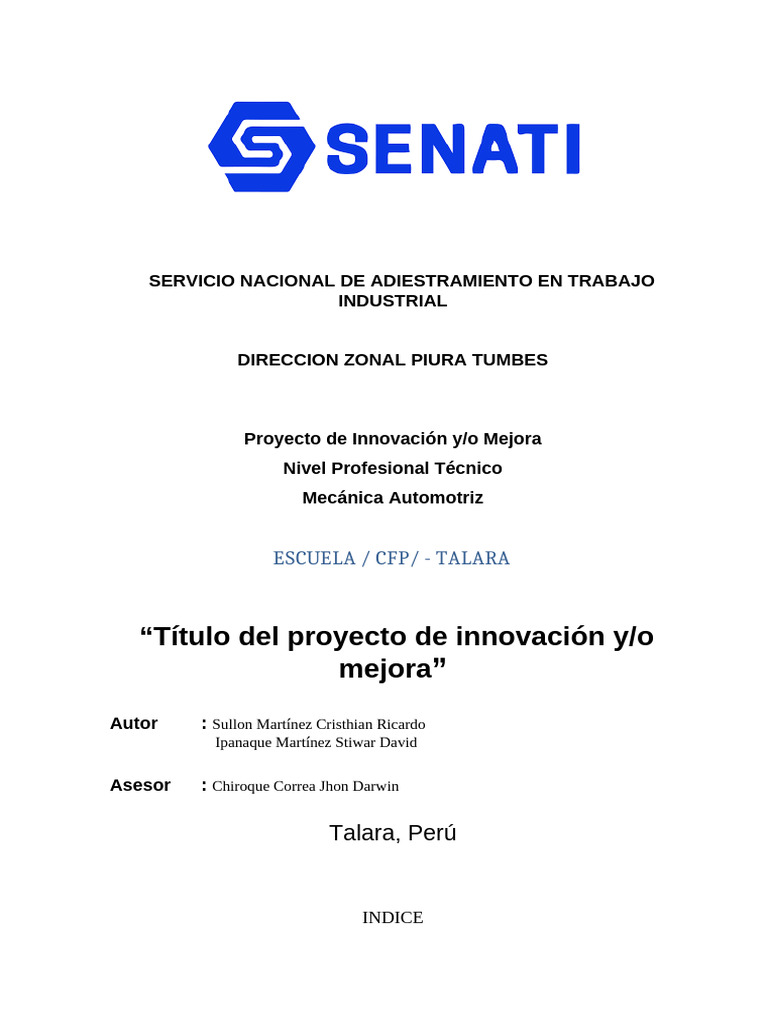 SENATI

SERVICIO NACIONAL DE ADIESTRAMIENTO EN TRABAJO INDUSTRIAL

DIRECCION ZONAL PIURA TUMBES

Proyecto de Innovación y/o Mejora
Nivel Profesional Técnico
Mecánica Automotriz

ESCUELA / CFP/ - TALARA

“Título del proyecto de innovación y/o mejora”

Autor : Sullon Martínez Cristhian Ricardo
Ipanaque Martínez Stiwar David

Asesor : Chiroque Correa Jhon Darwin

Talara, Perú

INDICE